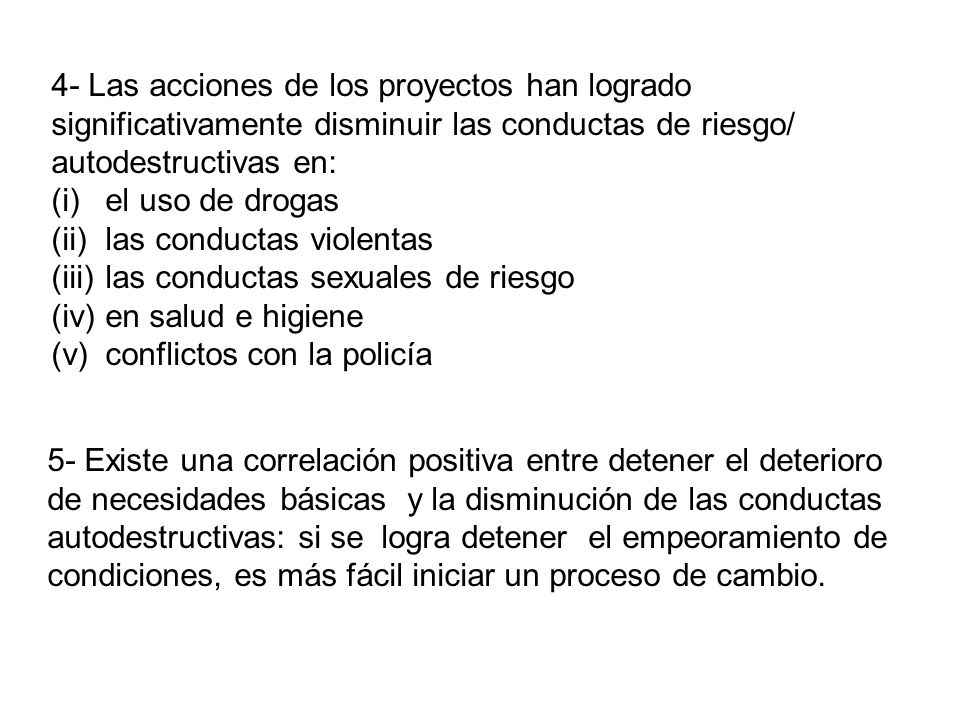 4- Las acciones de los proyectos han logrado significativamente disminuir las conductas de riesgo/ autodestructivas en:
(i) el uso de drogas
(ii) las conductas violentas
(iii) las conductas sexuales de riesgo
(iv) en salud e higiene
(v) conflictos con la policía

5- Existe una correlación positiva entre detener el deterioro de necesidades básicas y la disminución de las conductas autodestructivas: si se logra detener el empeoramiento de condiciones, es más fácil iniciar un proceso de cambio.